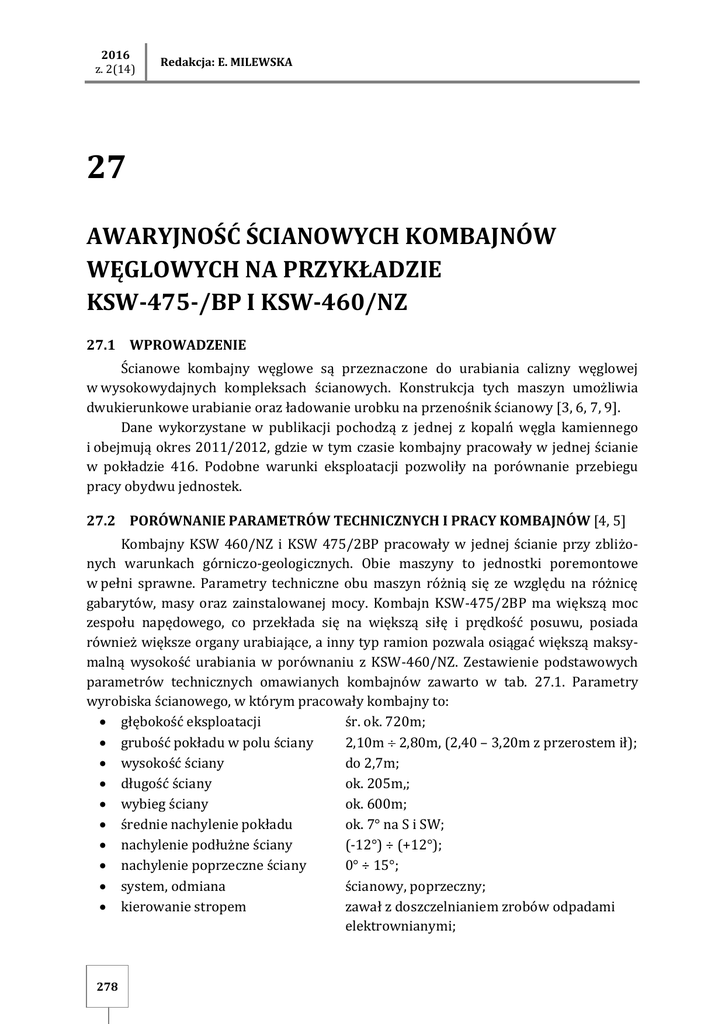 2016
z. 2(14)

Redakcja: E. MILEWSKA

27

AWARYJNOŚĆ ŚCIANOWYCH KOMBAJNÓW WĘGLOWYCH NA PRZYKŁADZIE KSW-475-/BP I KSW-460/NZ

27.1 WPROWADZENIE

Ścianowe kombajny węglowe są przeznaczone do urabiania calizny węglowej w wysokowydajnych kompleksach ścianowych. Konstrukcja tych maszyn umożliwia dwukierunkowe urabianie oraz ładowanie urobku na przenośnik ścianowy [3, 6, 7, 9].

Dane wykorzystane w publikacji pochodzą z jednej z kopalń węgla kamiennego i obejmują okres 2011/2012, gdzie w tym czasie kombajny pracowały w jednej ścianie w pokładzie 416. Podobne warunki eksploatacji pozwoliły na porównanie przebiegu pracy obydwu jednostek.

27.2 PORÓWNANIE PARAMETRÓW TECHNICZNYCH I PRACY KOMBAJNÓW [4, 5]

Kombajny KSW 460/NZ i KSW 475/2BP pracowały w jednej ścianie przy zbliżonych warunkach górniczo-geologicznych. Obie maszyny to jednostki poremontowe w pełni sprawne. Parametry techniczne obu maszyn różnią się ze względu na różnicę gabarytów, masy oraz zainstalowanej mocy. Kombajn KSW-475/2BP ma większą moc zespołu napędowego, co przekłada się na większą siłę i prędkość posuwu, posiada również większe organy urabiające, a inny typ ramion pozwala osiągać większą maksymalną wysokość urabiania w porównaniu z KSW-460/NZ. Zestawienie podstawowych parametrów technicznych omawianych kombajnów zawarto w tab. 27.1. Parametry wyrobiska ścianowego, w którym pracowały kombajny to:
• głębokość eksploatacji śr. ok. 720m;
• grubość pokładu w polu ściany 2,10m ÷ 2,80m, (2,40 – 3,20m z przerostem ił);
• wysokość ściany do 2,7m;
• długość ściany ok. 205m,;
• wybieg ściany ok. 600m;
• średnie nachylenie pokładu ok. 7° na S i SW;
• nachylenie podłużne ściany (-12°) ÷ (+12°);
• nachylenie poprzeczne ściany 0° ÷ 15°;
• system, odmiana ścianowy, poprzeczny;
• kierowanie stropem zawał z doszczelnianiem zrobów odpadami elektrownianymi;

278